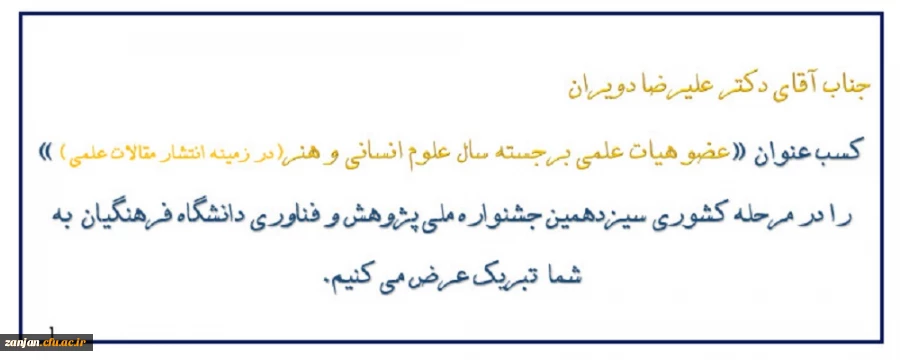 جناب آقای دکتر علیرضا دویران

کسب عنوان «عضو هیات علمی برجسته سال علوم انسانی و هنر (در زمینه انتشار مقالات علمی)» را در مرحله کشوری سیزدهمین جشنواره ملی پژوهش و فناوری دانشگاه فرهنگیان به شما تبریک عرض می کنیم.

zanjan.cfu.ac.ir